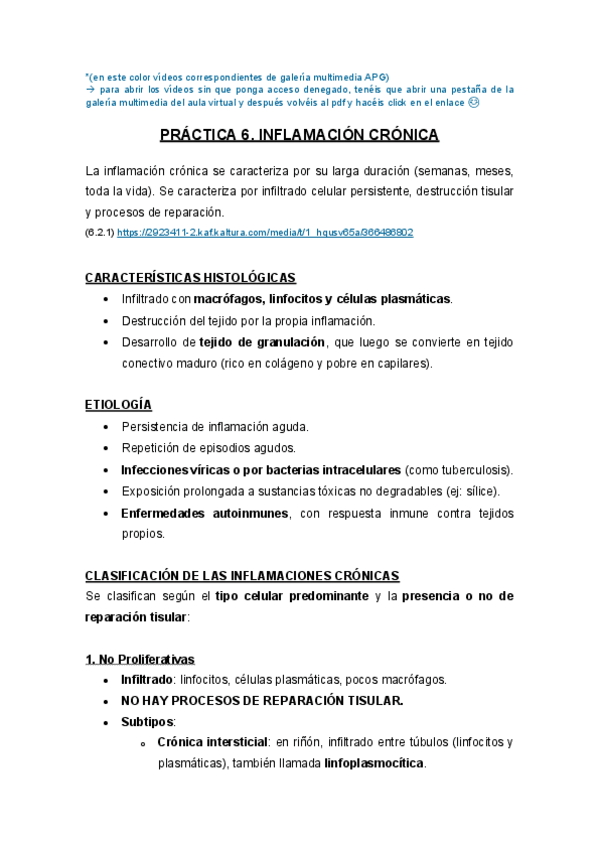 *(en este color vídeos correspondientes de galería multimedia APG)
→ para abrir los vídeos sin que ponga acceso denegado, tenéis que abrir una pestaña de la galería multimedia del aula virtual y después volvéis al pdf y hacéis click en el enlace ☺

PRÁCTICA 6. INFLAMACIÓN CRÓNICA

La inflamación crónica se caracteriza por su larga duración (semanas, meses, toda la vida). Se caracteriza por infiltrado celular persistente, destrucción tisular y procesos de reparación.

(6.2.1) https://2923411-2.kaf.kaltura.com/media/t/1_hqusv65a/366486802

CARACTERÍSTICAS HISTOLÓGICAS

• Infiltrado con macrófagos, linfocitos y células plasmáticas.
• Destrucción del tejido por la propia inflamación.
• Desarrollo de tejido de granulación, que luego se convierte en tejido conectivo maduro (rico en colágeno y pobre en capilares).

ETIOLOGÍA

• Persistencia de inflamación aguda.
• Repetición de episodios agudos.
• Infecciones víricas o por bacterias intracelulares (como tuberculosis).
• Exposición prolongada a sustancias tóxicas no degradables (ej: sílice).
• Enfermedades autoinmunes, con respuesta inmune contra tejidos propios.

CLASIFICACIÓN DE LAS INFLAMACIONES CRÓNICAS

Se clasifican según el tipo celular predominante y la presencia o no de reparación tisular:

1. No Proliferativas

• Infiltrado: linfocitos, células plasmáticas, pocos macrófagos.
• NO HAY PROCESOS DE REPARACIÓN TISULAR.
• Subtipos:
  o Crónica intersticial: en riñón, infiltrado entre túbulos (linfocitos y plasmáticas), también llamada linfoplasmocítica.